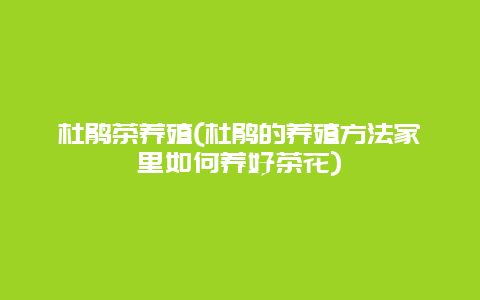 杜鹃茶养殖(杜鹃的养殖方法家里如何养好茶花)